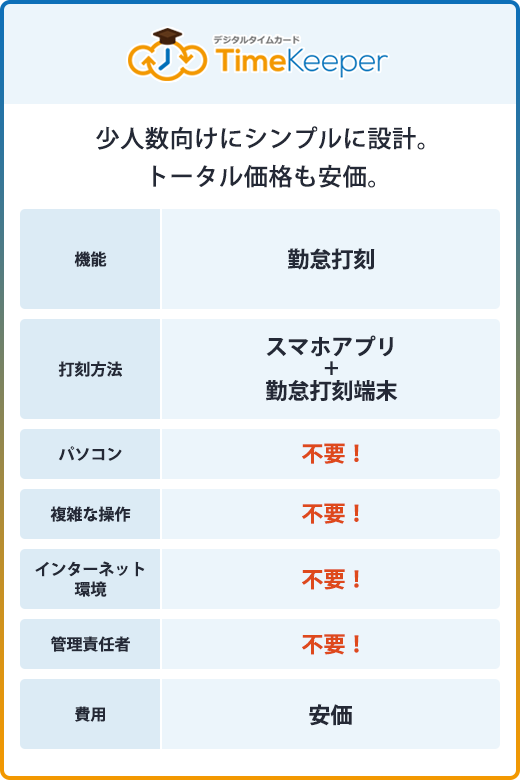 デジタルタイムカード
TimeKeeper

少人数向けにシンプルに設計。
トータル価格も安価。

| 機能 | 勤怠打刻 |
|---|---|
| 打刻方法 | スマホアプリ + 勤怠打刻端末 |
| パソコン | 不要! |
| 複雑な操作 | 不要! |
| インターネット環境 | 不要! |
| 管理責任者 | 不要! |
| 費用 | 安価 |